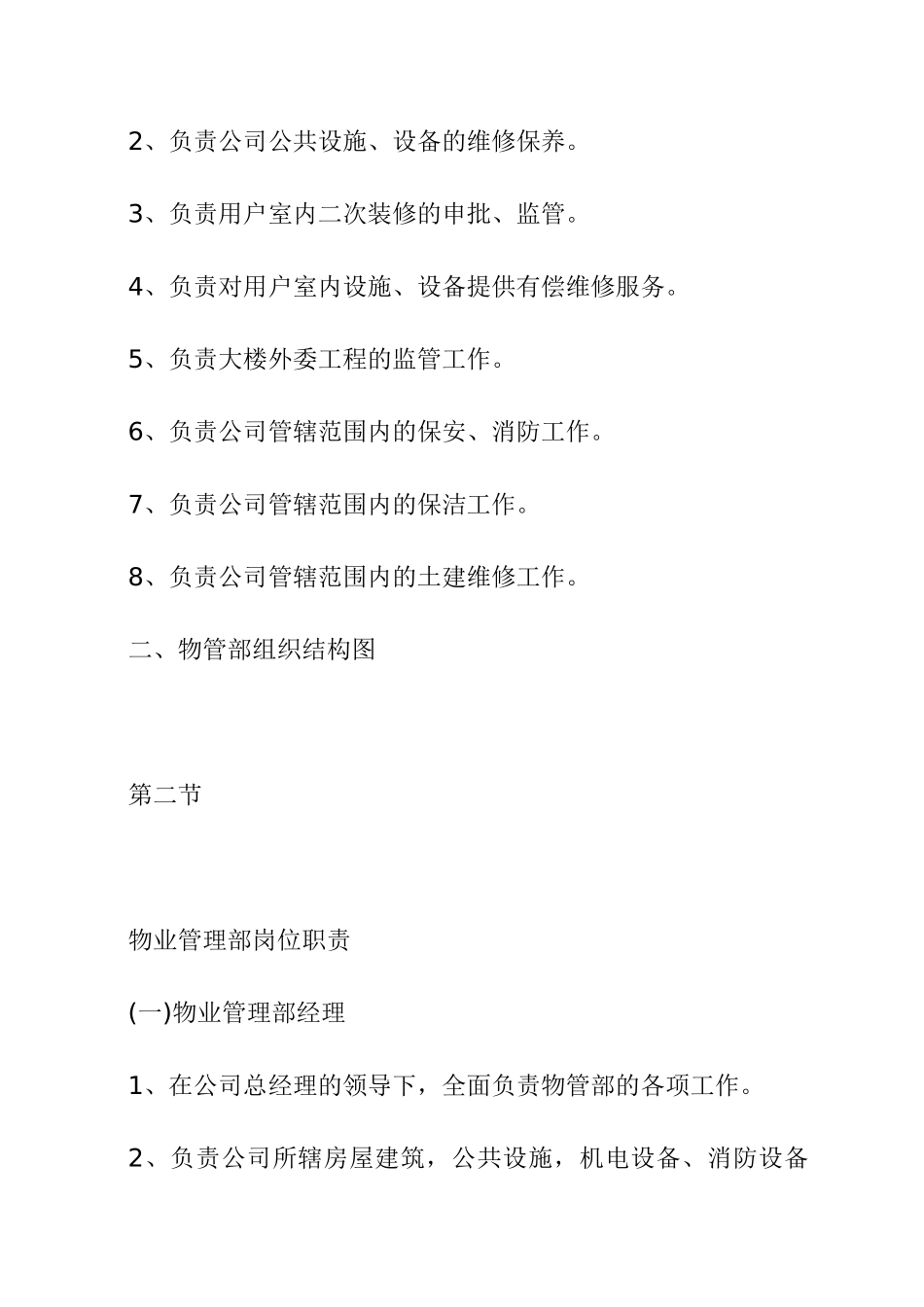 2、负责公司公共设施、设备的维修保养。

3、负责用户室内二次装修的申批、监管。

4、负责对用户室内设施、设备提供有偿维修服务。

5、负责大楼外委工程的监管工作。

6、负责公司管辖范围内的保安、消防工作。

7、负责公司管辖范围内的保洁工作。

8、负责公司管辖范围内的土建维修工作。

二、物管部组织结构图

第二节

物业管理部岗位职责

(一)物业管理部经理

1、在公司总经理的领导下，全面负责物管部的各项工作。

2、负责公司所辖房屋建筑，公共设施，机电设备、消防设备